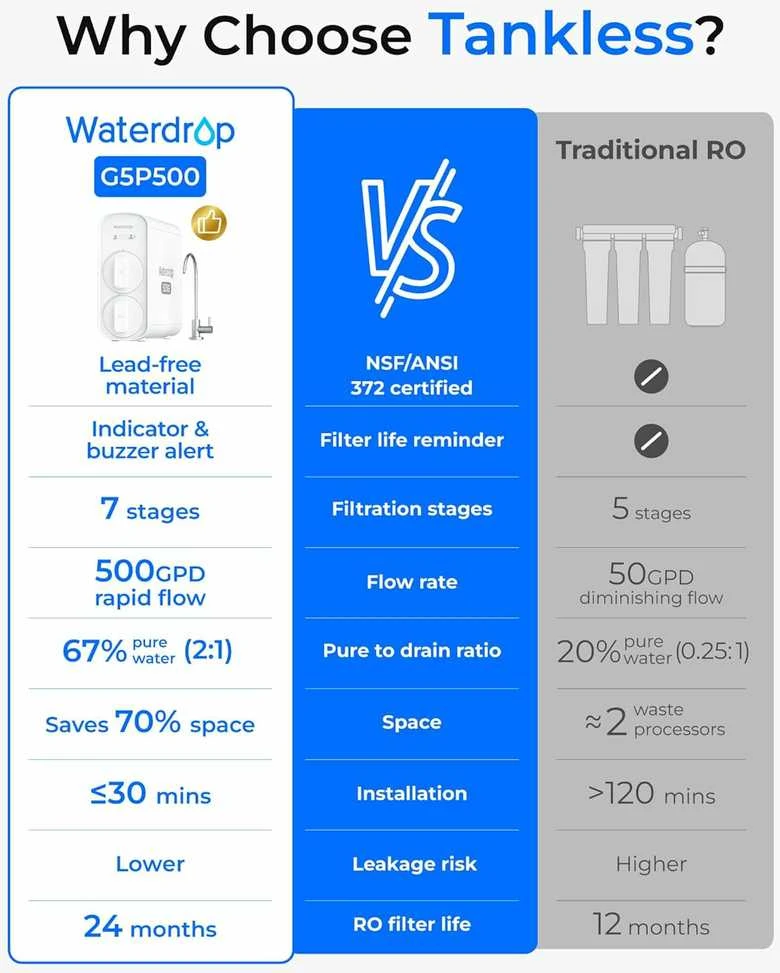 Why Choose Tankless?

| Waterdrop G5P500 | VS | Traditional RO |
|---|---|---|
| Lead-free material | NSF/ANSI 372 certified | |
| Indicator & buzzer alert | Filter life reminder | |
| 7 stages | Filtration stages | 5 stages |
| 500GPD rapid flow | Flow rate | 50GPD diminishing flow |
| 67% pure water (2:1) | Pure to drain ratio | 20% pure water (0.25:1) |
| Saves 70% space | Space | ≈2 waste processors |
| ≤30 mins | Installation | >120 mins |
| Lower | Leakage risk | Higher |
| 24 months | RO filter life | 12 months |